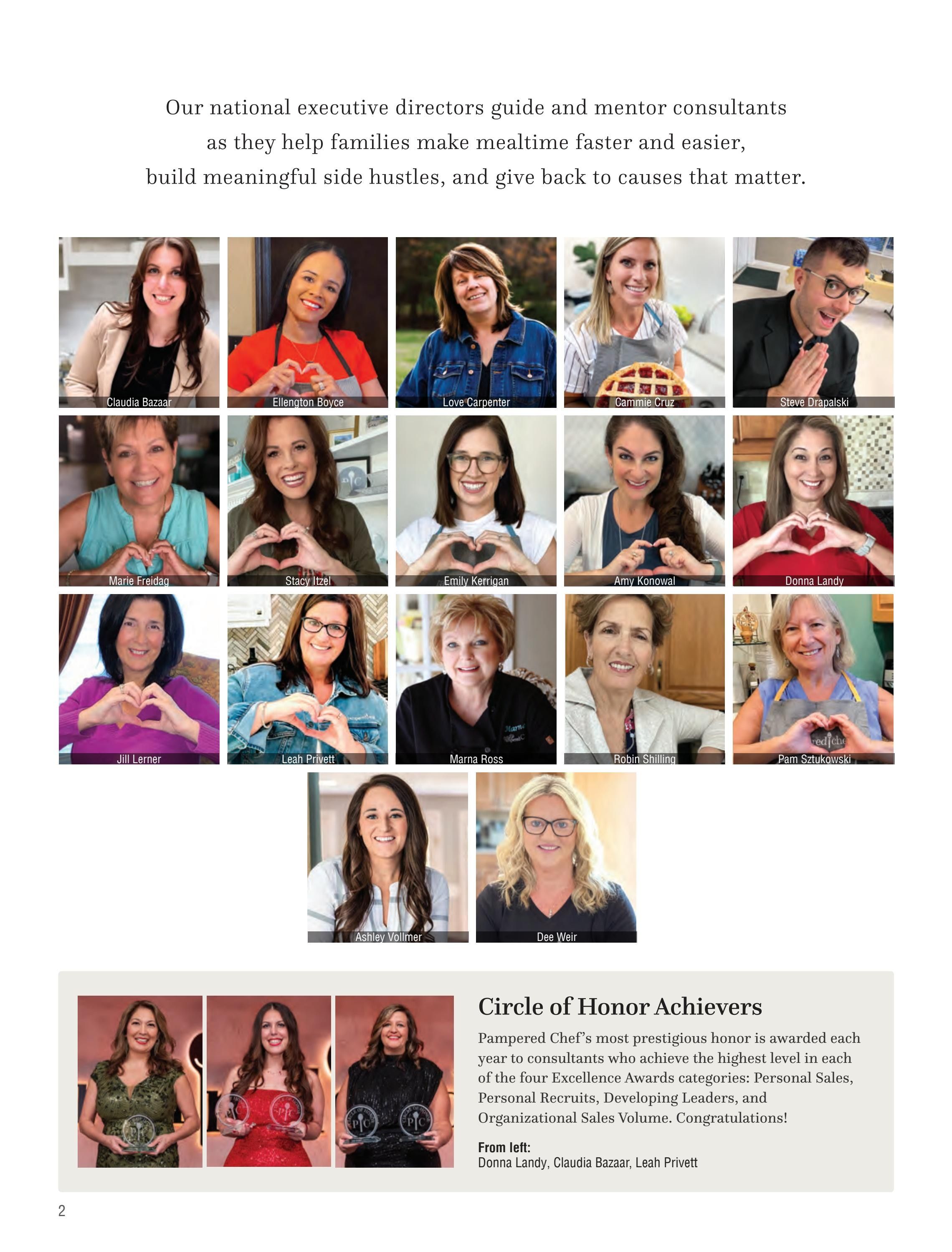 Our national executive directors guide and mentor consultants as they help families make mealtime faster and easier, build meaningful side hustles, and give back to causes that matter.

Claudia Bazaar

Ellengton Boyce

Love Carpenter

Cammie Cruz

Steve Drapalski

Marie Freidag

Stacy Itzel

Emily Kerrigan

Amy Konowal

Donna Landy

Jill Lerner

Leah Privett

Marna Ross

Robin Shilling

Pam Sztukowski

Ashley Vollmer

Dee Weir

Circle of Honor Achievers

Pampered Chef's most prestigious honor is awarded each year to consultants who achieve the highest level in each of the four Excellence Awards categories: Personal Sales, Personal Recruits, Developing Leaders, and Organizational Sales Volume. Congratulations!

From left:
Donna Landy, Claudia Bazaar, Leah Privett

2